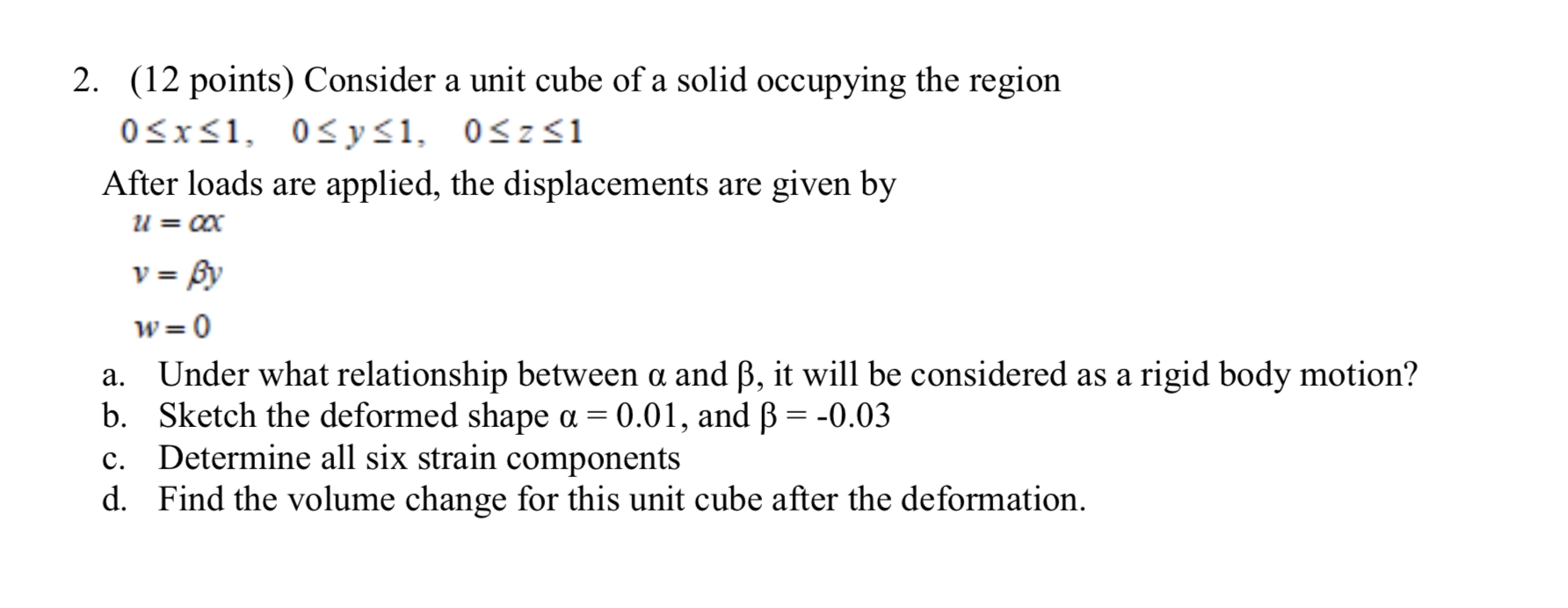 2. (12 points) Consider a unit cube of a solid occupying the region

$0 \le x \le 1, \quad 0 \le y \le 1, \quad 0 \le z \le 1$

After loads are applied, the displacements are given by

$u = \alpha x$

$v = \beta y$

$w = 0$

a. Under what relationship between α and β, it will be considered as a rigid body motion?
b. Sketch the deformed shape α = 0.01, and β = -0.03
c. Determine all six strain components
d. Find the volume change for this unit cube after the deformation.